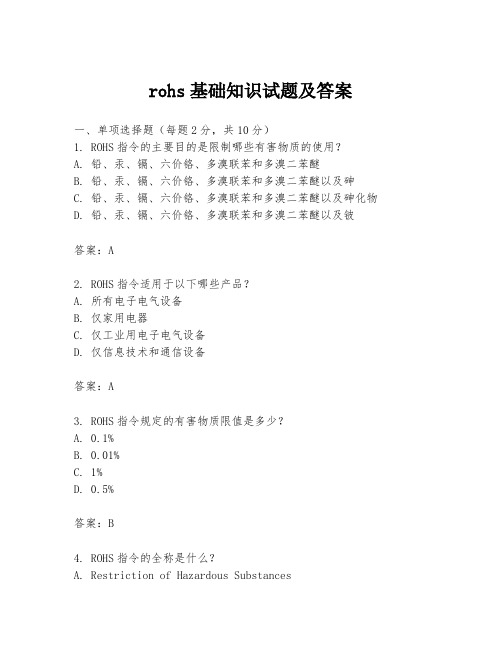 rohs 基础知识试题及答案

一、单项选择题（每题 2 分，共 10 分）
1. ROHS 指令的主要目的是限制哪些有害物质的使用？
A. 铅、汞、镉、六价铬、多溴联苯和多溴二苯醚
B. 铅、汞、镉、六价铬、多溴联苯和多溴二苯醚以及砷
C. 铅、汞、镉、六价铬、多溴联苯和多溴二苯醚以及砷化物
D. 铅、汞、镉、六价铬、多溴联苯和多溴二苯醚以及铍

答案：A

2. ROHS 指令适用于以下哪些产品？
A. 所有电子电气设备
B. 仅家用电器
C. 仅工业用电子电气设备
D. 仅信息技术和通信设备

答案：A

3. ROHS 指令规定的有害物质限值是多少？
A. 0.1%
B. 0.01%
C. 1%
D. 0.5%

答案：B

4. ROHS 指令的全称是什么？
A. Restriction of Hazardous Substances